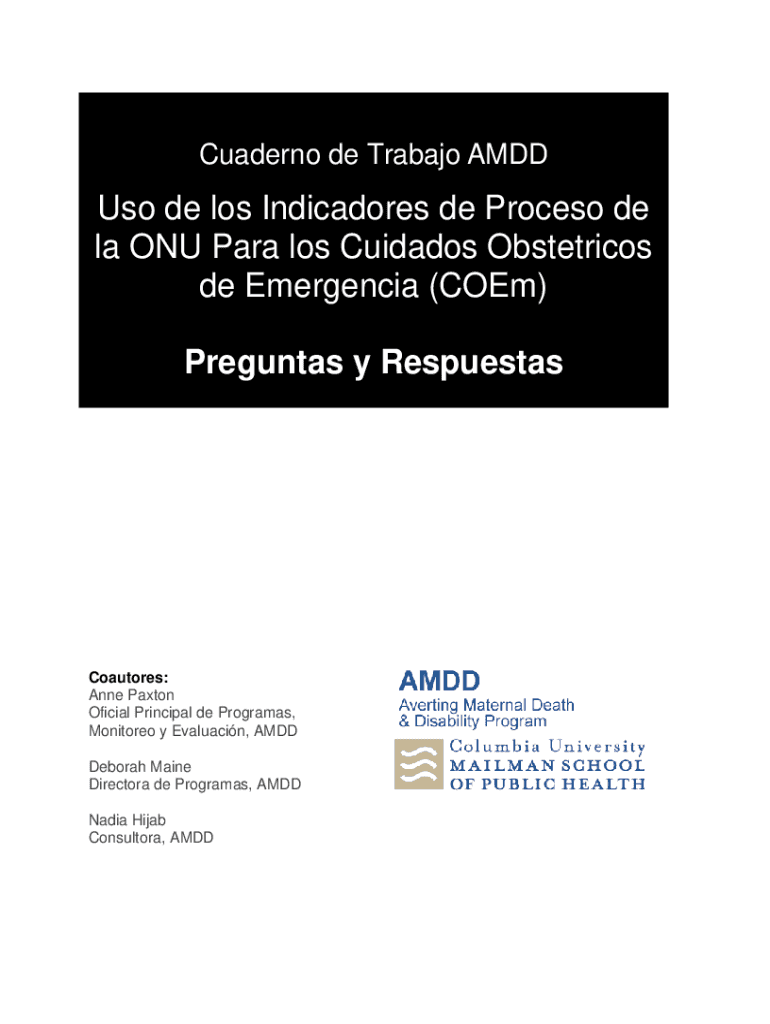 Cuaderno de Trabajo AMDD

Uso de los Indicadores de Proceso de la ONU Para los Cuidados Obstetricos de Emergencia (COEm)

Preguntas y Respuestas

Coautores:
Anne Paxton
Oficial Principal de Programas, Monitoreo y Evaluación, AMDD

Deborah Maine
Directora de Programas, AMDD

Nadia Hijab
Consultora, AMDD

AMDD
Averting Maternal Death & Disability Program

Columbia University
MAILMAN SCHOOL
OF PUBLIC HEALTH